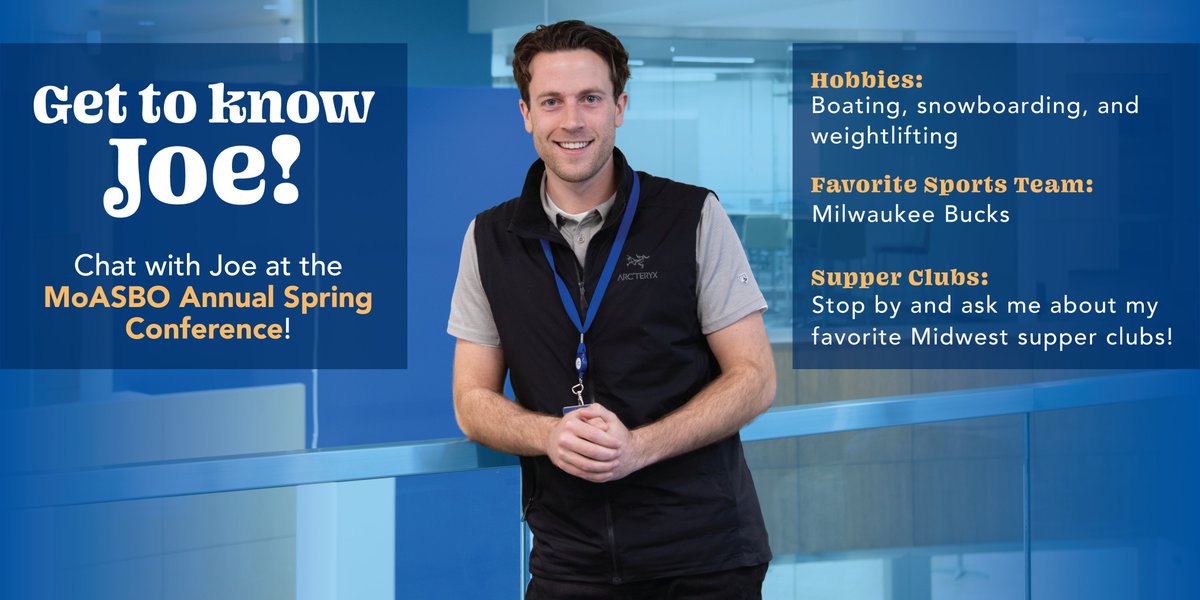 Get to know Joe!

Chat with Joe at the MoASBO Annual Spring Conference!

ARC'TERYX

Hobbies:
Boating, snowboarding, and weightlifting

Favorite Sports Team:
Milwaukee Bucks

Supper Clubs:
Stop by and ask me about my favorite Midwest supper clubs!